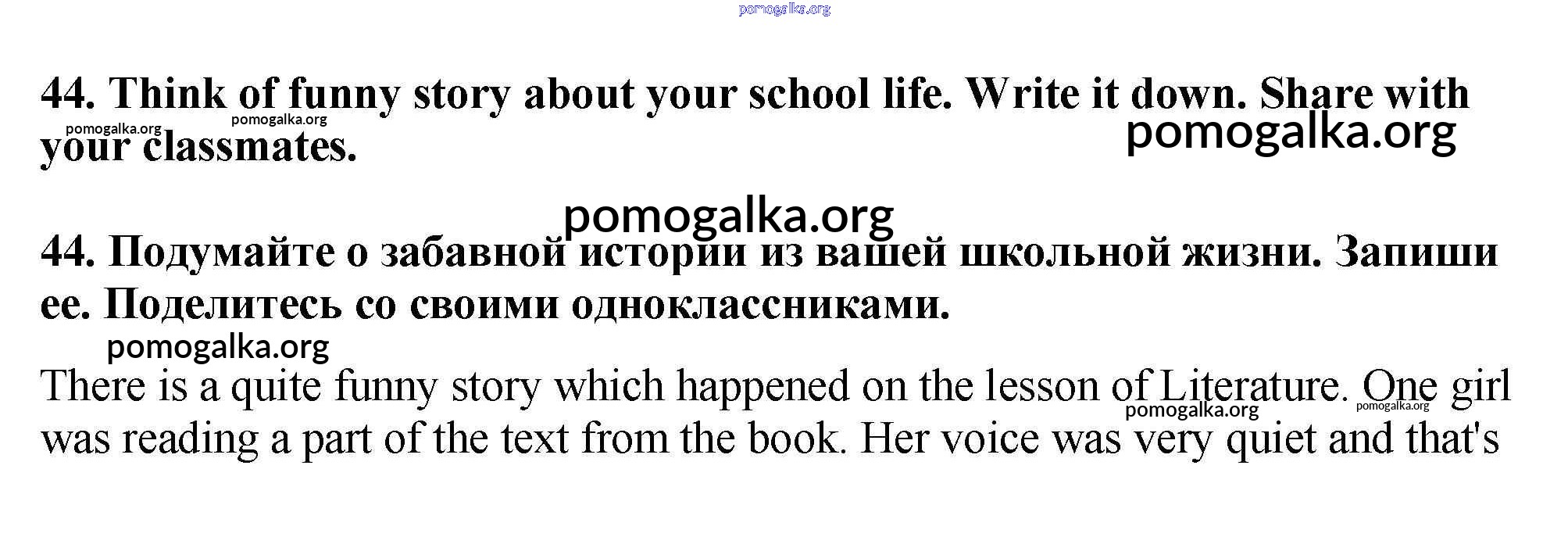 44. Think of funny story about your school life. Write it down. Share with your classmates.

44. Подумайте о забавной истории из вашей школьной жизни. Запиши ее. Поделитесь со своими одноклассниками.

There is a quite funny story which happened on the lesson of Literature. One girl was reading a part of the text from the book. Her voice was very quiet and that's

pomogalka.org